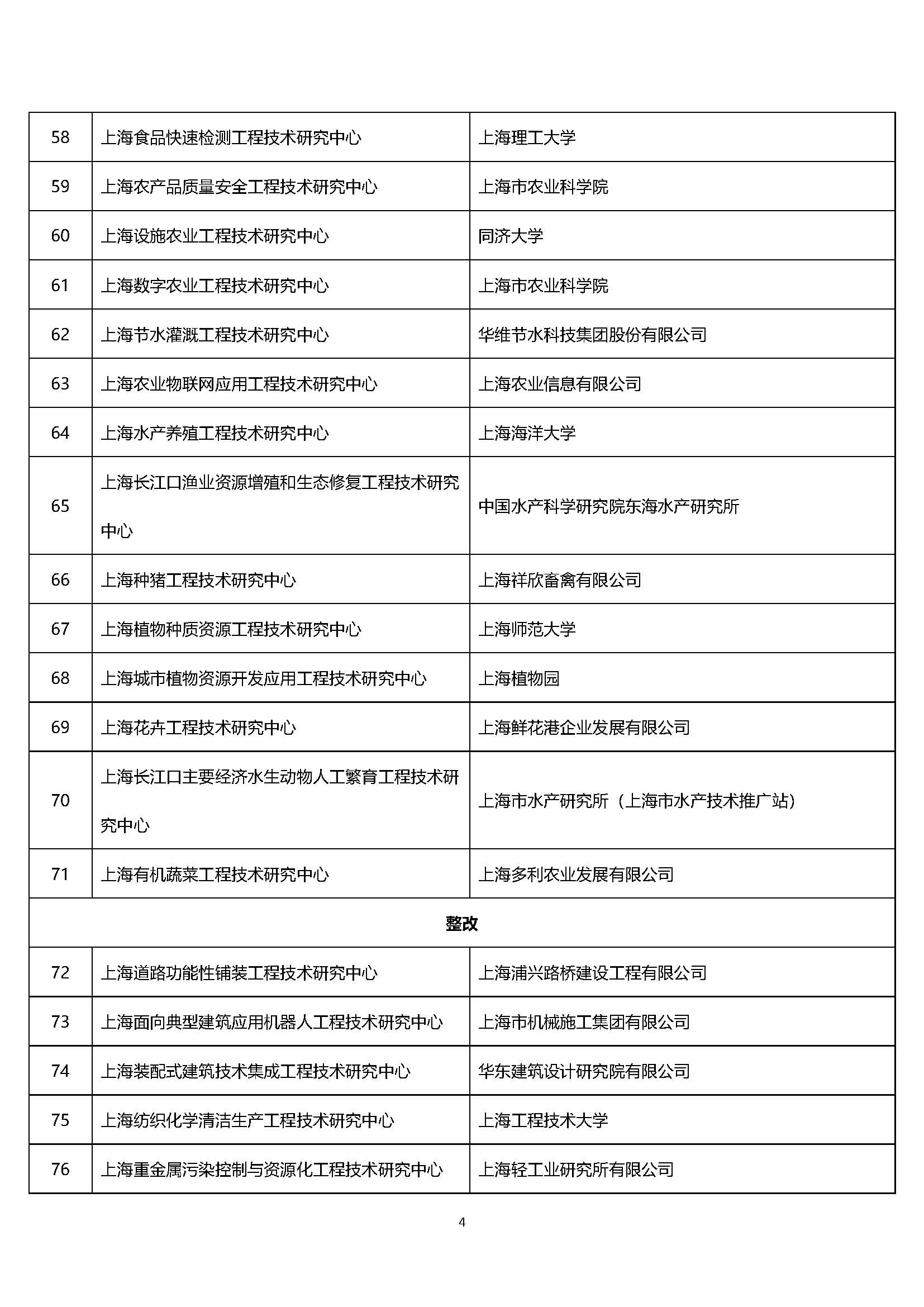 | 58 | 上海食品快速检测工程技术研究中心 | 上海理工大学 |
|---|---|---|
| 59 | 上海农产品质量安全工程技术研究中心 | 上海市农业科学院 |
| 60 | 上海设施农业工程技术研究中心 | 同济大学 |
| 61 | 上海数字农业工程技术研究中心 | 上海市农业科学院 |
| 62 | 上海节水灌溉工程技术研究中心 | 华维节水科技集团股份有限公司 |
| 63 | 上海农业物联网应用工程技术研究中心 | 上海农业信息有限公司 |
| 64 | 上海水产养殖工程技术研究中心 | 上海海洋大学 |
| 65 | 上海长江口渔业资源增殖和生态修复工程技术研究中心 | 中国水产科学研究院东海水产研究所 |
| 66 | 上海种猪工程技术研究中心 | 上海祥欣畜禽有限公司 |
| 67 | 上海植物种质资源工程技术研究中心 | 上海师范大学 |
| 68 | 上海城市植物资源开发应用工程技术研究中心 | 上海植物园 |
| 69 | 上海花卉工程技术研究中心 | 上海鲜花港企业发展有限公司 |
| 70 | 上海长江口主要经济水生动物人工繁育工程技术研究中心 | 上海市水产研究所（上海市水产技术推广站） |
| 71 | 上海有机蔬菜工程技术研究中心 | 上海多利农业发展有限公司 |
| 整改 | | |
| 72 | 上海道路功能性铺装工程技术研究中心 | 上海浦兴路桥建设工程有限公司 |
| 73 | 上海面向典型建筑应用机器人工程技术研究中心 | 上海市机械施工集团有限公司 |
| 74 | 上海装配式建筑技术集成工程技术研究中心 | 华东建筑设计研究院有限公司 |
| 75 | 上海纺织化学清洁生产工程技术研究中心 | 上海工程技术大学 |
| 76 | 上海重金属污染控制与资源化工程技术研究中心 | 上海轻工业研究所有限公司 |

4